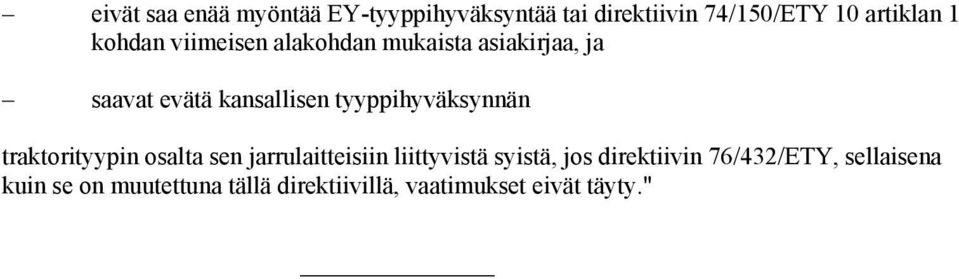 – eivät saa enää myöntää EY-tyyppihyväksyntää tai direktiivin 74/150/ETY 10 artiklan 1 kohdan viimeisen alakohdan mukaista asiakirjaa, ja

– saavat evätä kansallisen tyyppihyväksynnän

traktorityypin osalta sen jarrulaitteisiin liittyvistä syistä, jos direktiivin 76/432/ETY, sellaisena kuin se on muutettuna tällä direktiivillä, vaatimukset eivät täyty."